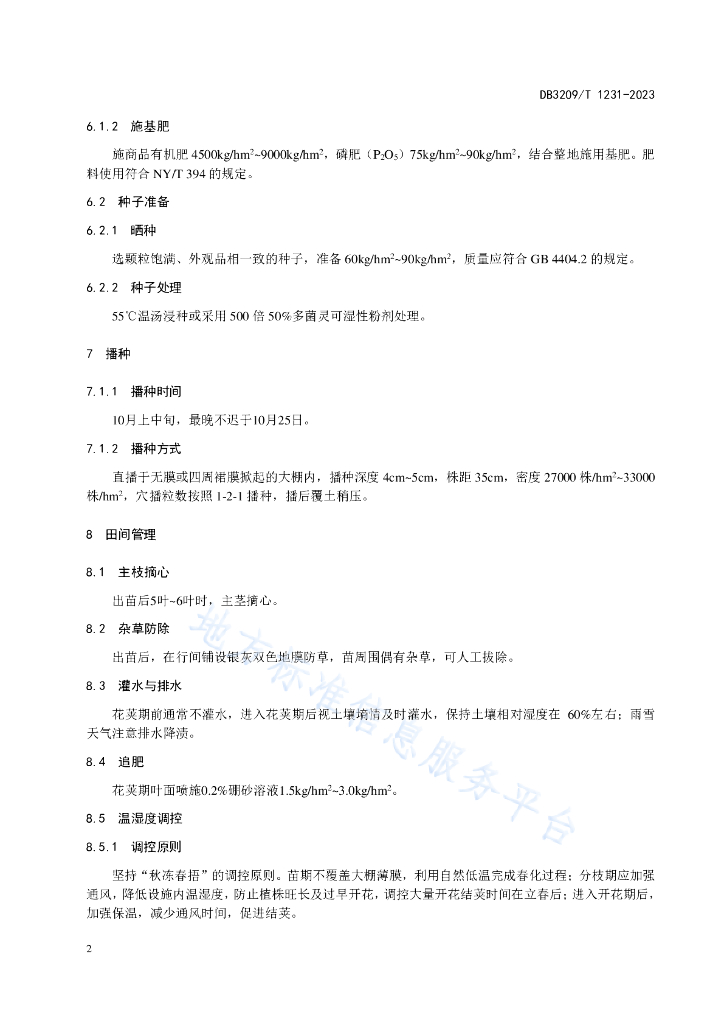 DB3209/T 1231-2023

6.1.2 施基肥

施商品有机肥 4500kg/hm$^2$~9000kg/hm$^2$，磷肥（$P_2O_5$）75kg/hm$^2$~90kg/hm$^2$，结合整地施用基肥。肥料使用符合 NY/T 394 的规定。

6.2 种子准备

6.2.1 晒种

选颗粒饱满、外观品相一致的种子，准备 60kg/hm$^2$~90kg/hm$^2$，质量应符合 GB 4404.2 的规定。

6.2.2 种子处理

55℃温汤浸种或采用 500 倍 50%多菌灵可湿性粉剂处理。

7 播种

7.1.1 播种时间

10月上中旬，最晚不迟于10月25日。

7.1.2 播种方式

直播于无膜或四周裙膜掀起的大棚内，播种深度 4cm~5cm，株距 35cm，密度 27000 株/hm$^2$~33000 株/hm$^2$，穴播粒数按照 1-2-1 播种，播后覆土稍压。

8 田间管理

8.1 主枝摘心

出苗后5叶~6叶时，主茎摘心。

8.2 杂草防除

出苗后，在行间铺设银灰双色地膜防草，苗周围偶有杂草，可人工拔除。

8.3 灌水与排水

花荚期前通常不灌水，进入花荚期后视土壤墒情及时灌水，保持土壤相对湿度在 60%左右；雨雪天气注意排水降渍。

8.4 追肥

花荚期叶面喷施0.2%硼砂溶液1.5kg/hm$^2$~3.0kg/hm$^2$。

8.5 温湿度调控

8.5.1 调控原则

坚持“秋冻春捂”的调控原则。苗期不覆盖大棚薄膜，利用自然低温完成春化过程；分枝期应加强通风，降低设施内温湿度，防止植株旺长及过早开花，调控大量开花结荚时间在立春后；进入开花期后，加强保温，减少通风时间，促进结荚。

地方标准信息服务平台

2